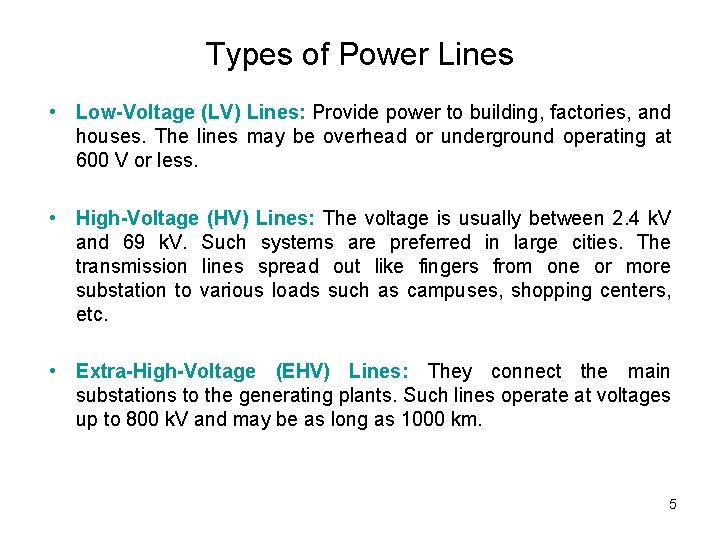 Types of Power Lines

• Low-Voltage (LV) Lines: Provide power to building, factories, and houses. The lines may be overhead or underground operating at 600 V or less.

• High-Voltage (HV) Lines: The voltage is usually between 2.4 kV and 69 kV. Such systems are preferred in large cities. The transmission lines spread out like fingers from one or more substation to various loads such as campuses, shopping centers, etc.

• Extra-High-Voltage (EHV) Lines: They connect the main substations to the generating plants. Such lines operate at voltages up to 800 kV and may be as long as 1000 km.

5